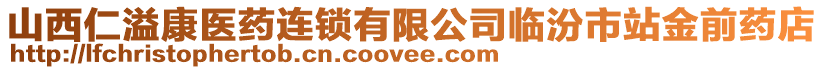 山西仁溢康医药连锁有限公司临汾市站金前药店
http://lfchristophertob.cn.coovee.com